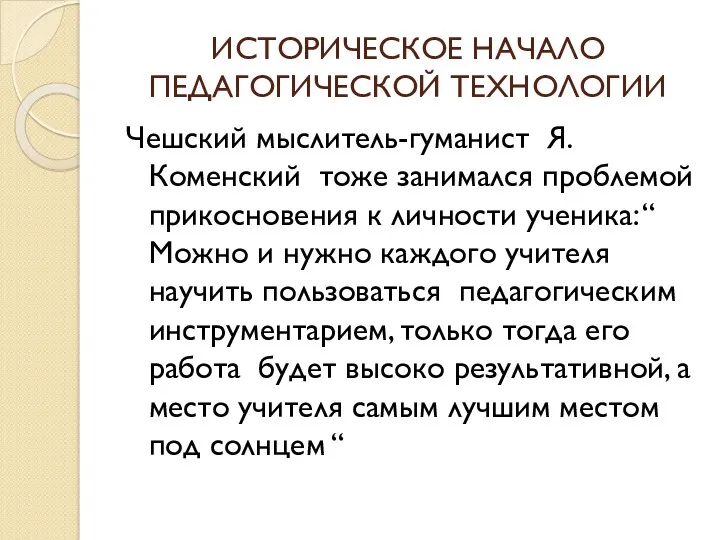 ИСТОРИЧЕСКОЕ НАЧАЛО ПЕДАГОГИЧЕСКОЙ ТЕХНОЛОГИИ

Чешский мыслитель-гуманист Я. Коменский тоже занимался проблемой прикосновения к личности ученика:“ Можно и нужно каждого учителя научить пользоваться педагогическим инструментарием, только тогда его работа будет высоко результативной, а место учителя самым лучшим местом под солнцем “